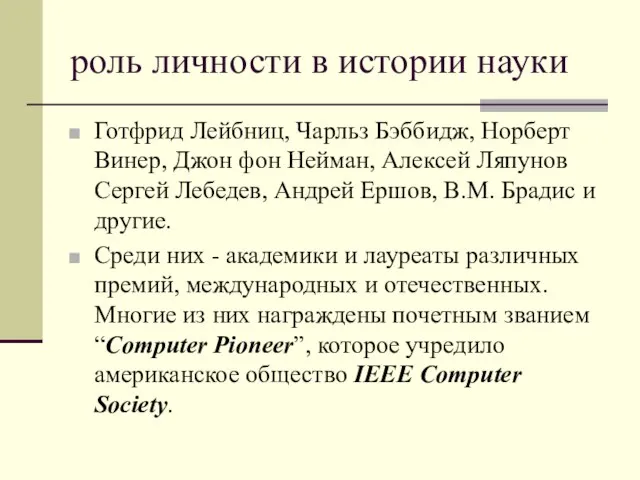 роль личности в истории науки

Готфрид Лейбниц, Чарльз Бэббидж, Норберт Винер, Джон фон Нейман, Алексей Ляпунов Сергей Лебедев, Андрей Ершов, В.М. Брадис и другие.

Среди них - академики и лауреаты различных премий, международных и отечественных. Многие из них награждены почетным званием “Computer Pioneer”, которое учредило американское общество IEEE Computer Society.